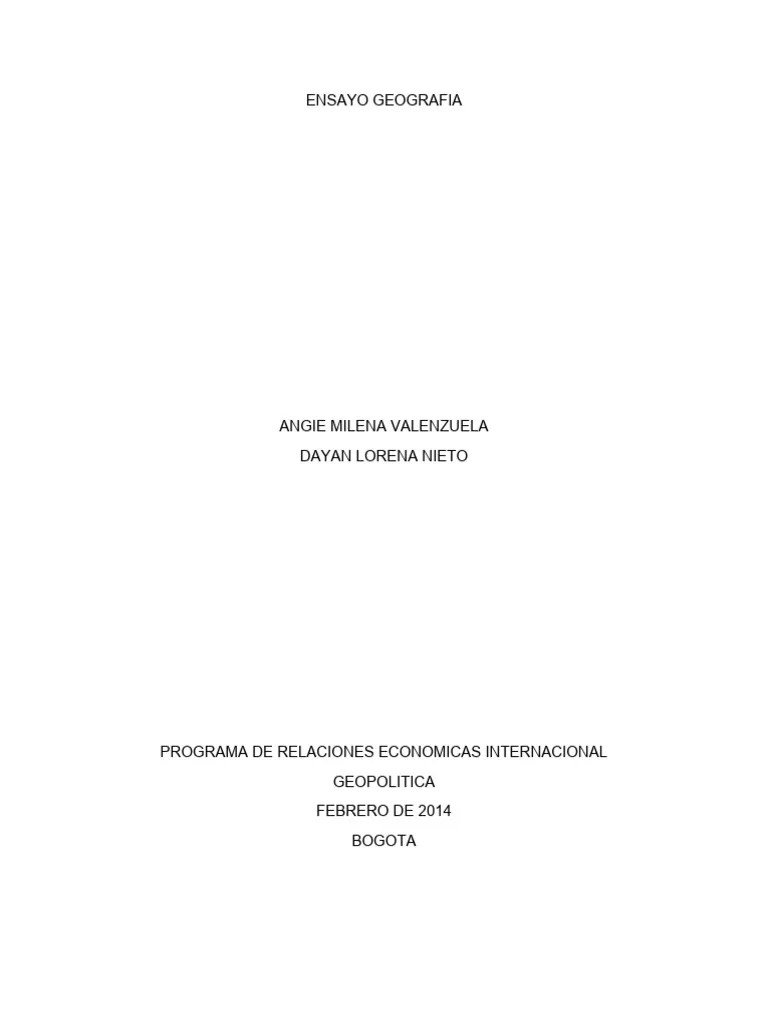 ENSAYO GEOGRAFIA

ANGIE MILENA VALENZUELA
DAYAN LORENA NIETO

PROGRAMA DE RELACIONES ECONOMICAS INTERNACIONAL
GEOPOLITICA
FEBRERO DE 2014
BOGOTA